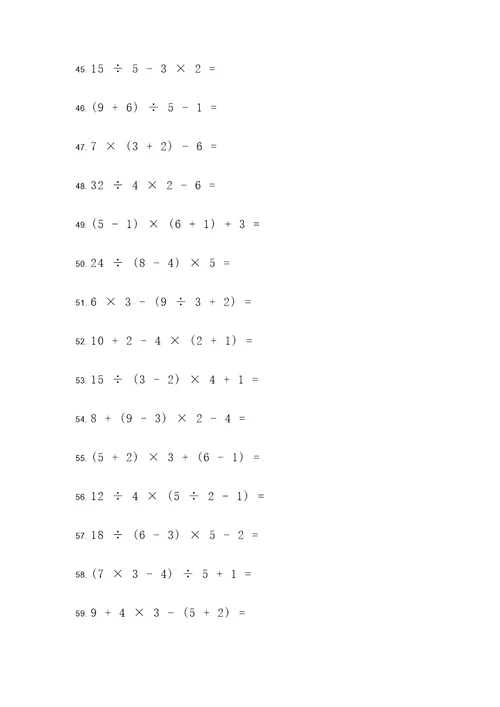 45. $15 \div 5 - 3 \times 2 =$

46. $(9 + 6) \div 5 - 1 =$

47. $7 \times (3 + 2) - 6 =$

48. $32 \div 4 \times 2 - 6 =$

49. $(5 - 1) \times (6 + 1) + 3 =$

50. $24 \div (8 - 4) \times 5 =$

51. $6 \times 3 - (9 \div 3 + 2) =$

52. $10 + 2 - 4 \times (2 + 1) =$

53. $15 \div (3 - 2) \times 4 + 1 =$

54. $8 + (9 - 3) \times 2 - 4 =$

55. $(5 + 2) \times 3 + (6 - 1) =$

56. $12 \div 4 \times (5 \div 2 - 1) =$

57. $18 \div (6 - 3) \times 5 - 2 =$

58. $(7 \times 3 - 4) \div 5 + 1 =$

59. $9 + 4 \times 3 - (5 + 2) =$